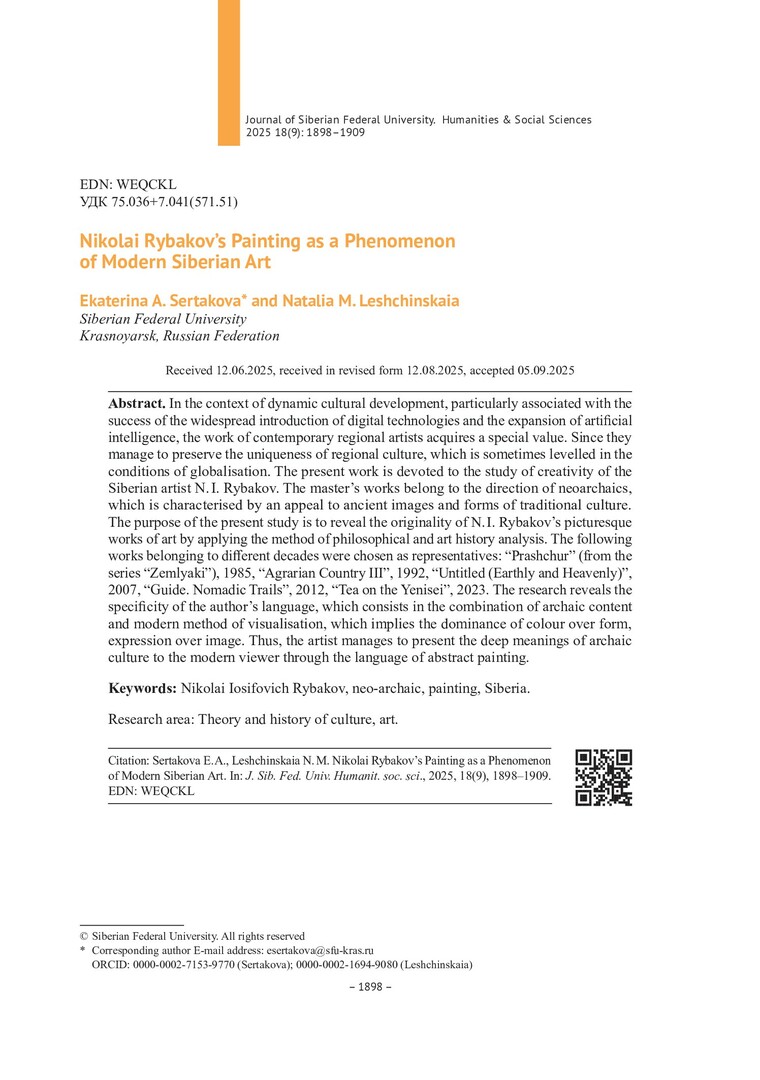 Journal of Siberian Federal University. Humanities & Social Sciences 2025 18(9): 1898–1909

EDN: WEQCKL
УДК 75.036+7.041(571.51)

Nikolai Rybakov's Painting as a Phenomenon of Modern Siberian Art

Ekaterina A. Sertakova* and Natalia M. Leshchinskaia
Siberian Federal University
Krasnoyarsk, Russian Federation

Received 12.06.2025, received in revised form 12.08.2025, accepted 05.09.2025

Abstract. In the context of dynamic cultural development, particularly associated with the success of the widespread introduction of digital technologies and the expansion of artificial intelligence, the work of contemporary regional artists acquires a special value. Since they manage to preserve the uniqueness of regional culture, which is sometimes levelled in the conditions of globalisation. The present work is devoted to the study of creativity of the Siberian artist N. I. Rybakov. The master's works belong to the direction of neoarchaics, which is characterised by an appeal to ancient images and forms of traditional culture. The purpose of the present study is to reveal the originality of N. I. Rybakov's picturesque works of art by applying the method of philosophical and art history analysis. The following works belonging to different decades were chosen as representatives: "Prashchur" (from the series "Zemlyaki"), 1985, "Agrarian Country III", 1992, "Untitled (Earthly and Heavenly)", 2007, "Guide. Nomadic Trails", 2012, "Tea on the Yenisei", 2023. The research reveals the specificity of the author's language, which consists in the combination of archaic content and modern method of visualisation, which implies the dominance of colour over form, expression over image. Thus, the artist manages to present the deep meanings of archaic culture to the modern viewer through the language of abstract painting.

Keywords: Nikolai Iosifovich Rybakov, neo-archaic, painting, Siberia.

Research area: Theory and history of culture, art.

Citation: Sertakova E. A., Leshchinskaia N. M. Nikolai Rybakov's Painting as a Phenomenon of Modern Siberian Art. In: J. Sib. Fed. Univ. Humanit. soc. sci., 2025, 18(9), 1898–1909. EDN: WEQCKL

© Siberian Federal University. All rights reserved
* Corresponding author E-mail address: esertakova@sfu-kras.ru
ORCID: 0000-0002-7153-9770 (Sertakova); 0000-0002-1694-9080 (Leshchinskaia)

– 1898 –